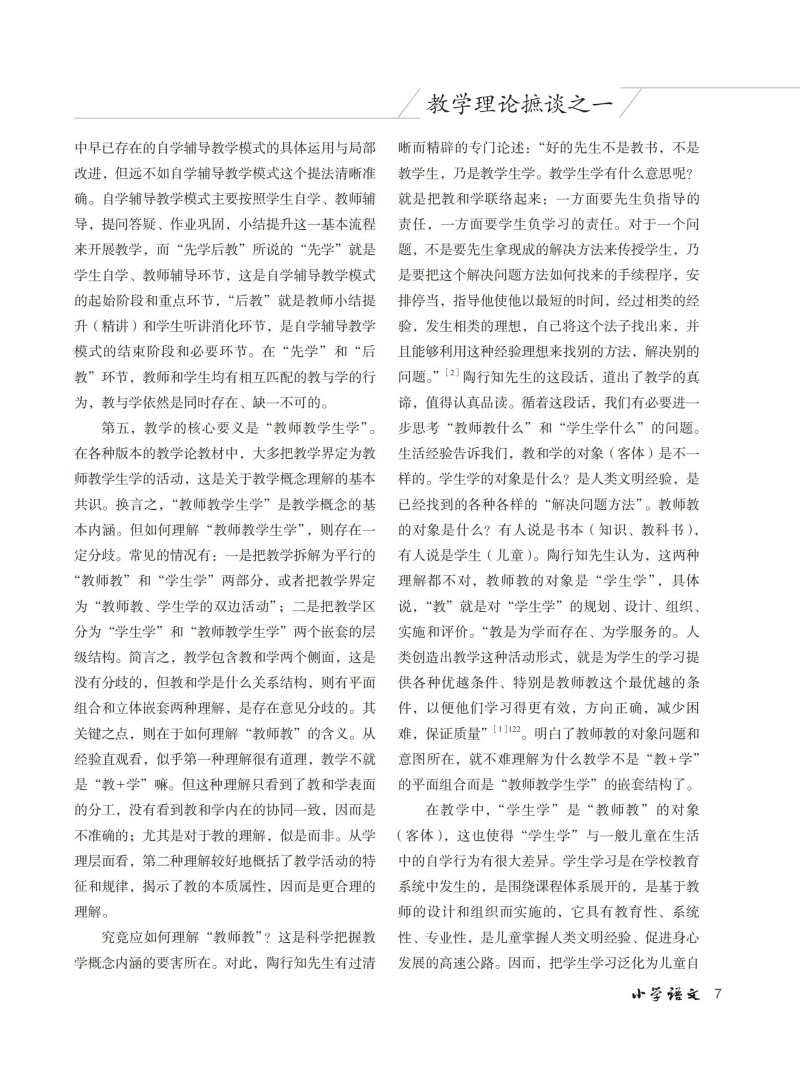 教学理论摭谈之一

中早已存在的自学辅导教学模式的具体运用与局部改进，但远不如自学辅导教学模式这个提法清晰准确。自学辅导教学模式主要按照学生自学、教师辅导，提问答疑、作业巩固，小结提升这一基本流程来开展教学，而“先学后教”所说的“先学”就是学生自学、教师辅导环节，这是自学辅导教学模式的起始阶段和重点环节，“后教”就是教师小结提升（精讲）和学生听讲消化环节，是自学辅导教学模式的结束阶段和必要环节。在“先学”和“后教”环节，教师和学生均有相互匹配的教与学的行为，教与学依然是同时存在、缺一不可的。

第五，教学的核心要义是“教师教学生学”。在各种版本的教学论教材中，大多把教学界定为教师教学生学的活动，这是关于教学概念理解的基本共识。换言之，“教师教学生学”是教学概念的基本内涵。但如何理解“教师教学生学”，则存在一定分歧。常见的情况有：一是把教学拆解为平行的“教师教”和“学生学”两部分，或者把教学界定为“教师教、学生学的双边活动”；二是把教学区分为“学生学”和“教师教学生学”两个嵌套的层级结构。简言之，教学包含教和学两个侧面，这是没有分歧的，但教和学是什么关系结构，则有平面组合和立体嵌套两种理解，是存在意见分歧的。其关键之点，则在于如何理解“教师教”的含义。从经验直观看，似乎第一种理解很有道理，教学不就是“教+学”嘛。但这种理解只看到了教和学表面的分工，没有看到教和学内在的协同一致，因而是不准确的；尤其是对于教的理解，似是而非。从学理层面看，第二种理解较好地概括了教学活动的特征和规律，揭示了教的本质属性，因而是更合理的理解。

究竟应如何理解“教师教”？这是科学把握教学概念内涵的要害所在。对此，陶行知先生有过清晰而精辟的专门论述：“好的先生不是教书，不是教学生，乃是教学生学。教学生学有什么意思呢？就是把教和学联络起来：一方面要先生负指导的责任，一方面要学生负学习的责任。对于一个问题，不是要先生拿现成的解决方法来传授学生，乃是要把这个解决问题方法如何找来的手续程序，安排停当，指导他使他以最短的时间，经过相类的经验，发生相类的理想，自己将这个法子找出来，并且能够利用这种经验理想来找别的方法，解决别的问题。”$^{[2]}$陶行知先生的这段话，道出了教学的真谛，值得认真品读。循着这段话，我们有必要进一步思考“教师教什么”和“学生学什么”的问题。生活经验告诉我们，教和学的对象（客体）是不一样的。学生学的对象是什么？是人类文明经验，是已经找到的各种各样的“解决问题方法”。教师教的对象是什么？有人说是书本（知识、教科书），有人说是学生（儿童）。陶行知先生认为，这两种理解都不对，教师教的对象是“学生学”，具体说，“教”就是对“学生学”的规划、设计、组织、实施和评价。“教是为学而存在、为学服务的。人类创造出教学这种活动形式，就是为学生的学习提供各种优越条件、特别是教师教这个最优越的条件，以便他们学习得更有效，方向正确，减少困难，保证质量”$^{[1]122}$。明白了教师教的对象问题和意图所在，就不难理解为什么教学不是“教+学”的平面组合而是“教师教学生学”的嵌套结构了。

在教学中，“学生学”是“教师教”的对象（客体），这也使得“学生学”与一般儿童在生活中的自学行为有很大差异。学生学习是在学校教育系统中发生的，是围绕课程体系展开的，是基于教师的设计和组织而实施的，它具有教育性、系统性、专业性，是儿童掌握人类文明经验、促进身心发展的高速公路。因而，把学生学习泛化为儿童自

小学语文 7